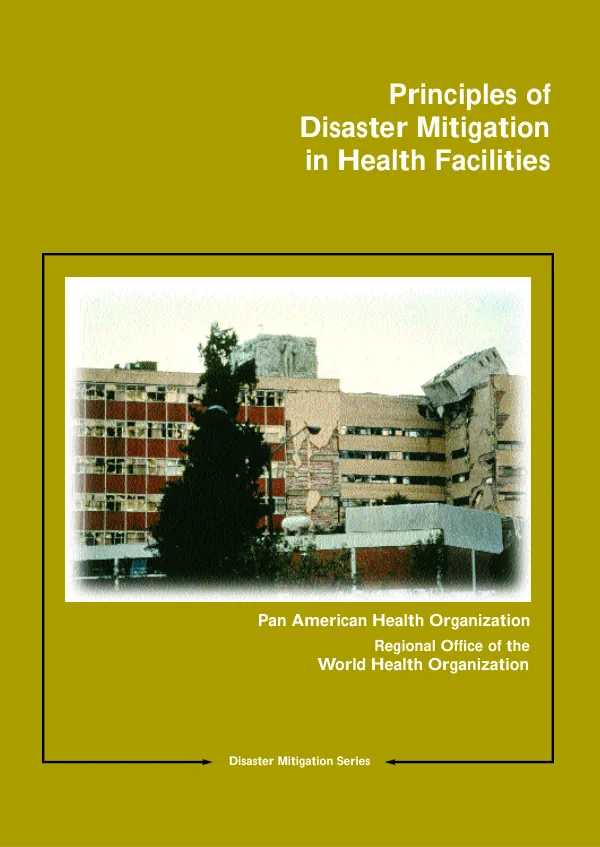 Principles of
Disaster Mitigation
in Health Facilities

Pan American Health Organization
Regional Office of the
World Health Organization

Disaster Mitigation Series